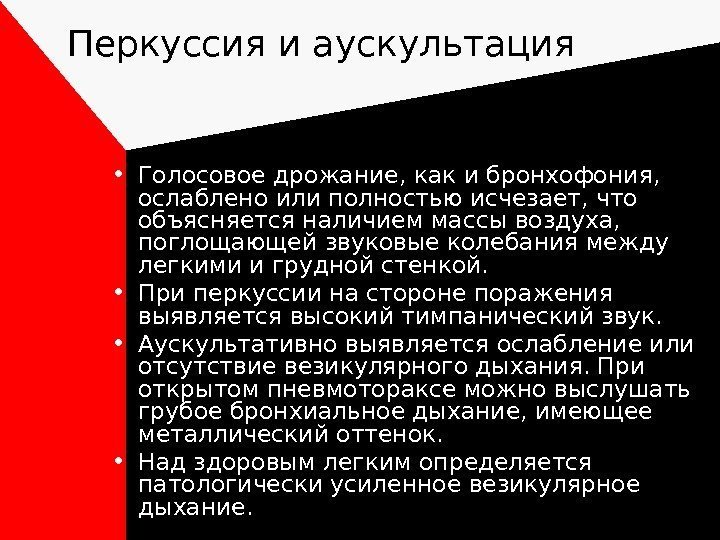 Перкуссия и аускультация

• Голосовое дрожание, как и бронхофония, ослаблено или полностью исчезает, что объясняется наличием массы воздуха, поглощающей звуковые колебания между легкими и грудной стенкой.
• При перкуссии на стороне поражения выявляется высокий тимпанический звук.
• Аускультативно выявляется ослабление или отсутствие везикулярного дыхания. При открытом пневмотораксе можно выслушать грубое бронхиальное дыхание, имеющее металлический оттенок.
• Над здоровым легким определяется патологически усиленное везикулярное дыхание.